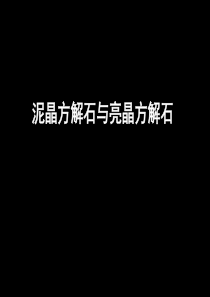 泥晶方解石与亮晶方解石